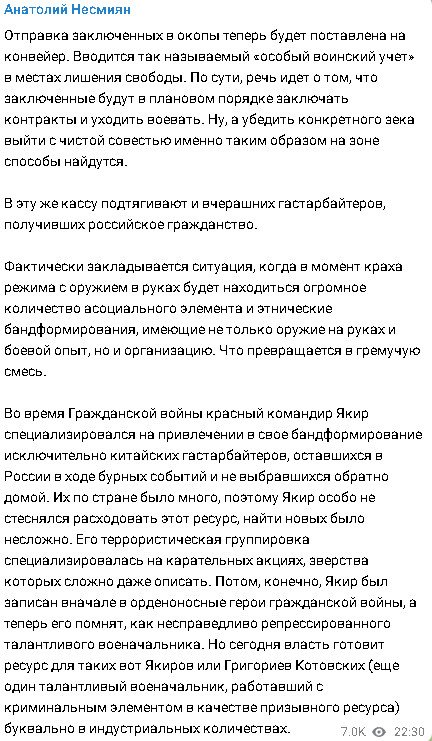 Анатолий Несмиян

Отправка заключенных в окопы теперь будет поставлена на конвейер. Вводится так называемый «особый воинский учет» в местах лишения свободы. По сути, речь идет о том, что заключенные будут в плановом порядке заключать контракты и уходить воевать. Ну, а убедить конкретного зека выйти с чистой совестью именно таким образом на зоне способы найдутся.

В эту же кассу подтягивают и вчерашних гастарбайтеров, получивших российское гражданство.

Фактически закладывается ситуация, когда в момент краха режима с оружием в руках будет находиться огромное количество асоциального элемента и этнические бандформирования, имеющие не только оружие на руках и боевой опыт, но и организацию. Что превращается в гремучую смесь.

Во время Гражданской войны красный командир Якир специализировался на привлечении в свое бандформирование исключительно китайских гастарбайтеров, оставшихся в России в ходе бурных событий и не выбравшихся обратно домой. Их по стране было много, поэтому Якир особо не стеснялся расходовать этот ресурс, найти новых было несложно. Его террористическая группировка специализировалась на карательных акциях, зверства которых сложно даже описать. Потом, конечно, Якир был записан вначале в орденоносные герои гражданской войны, а теперь его помнят, как несправедливо репрессированного талантливого военачальника. Но сегодня власть готовит ресурс для таких вот Якиров или Григориев Котовских (еще один талантливый военачальник, работавший с криминальным элементом в качестве призывного ресурса) буквально в индустриальных количествах.

7.0K 22:30